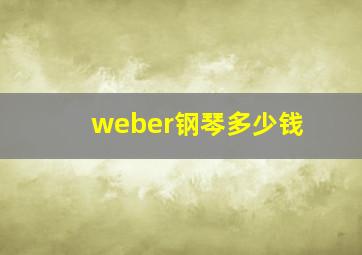 weber钢琴多少钱